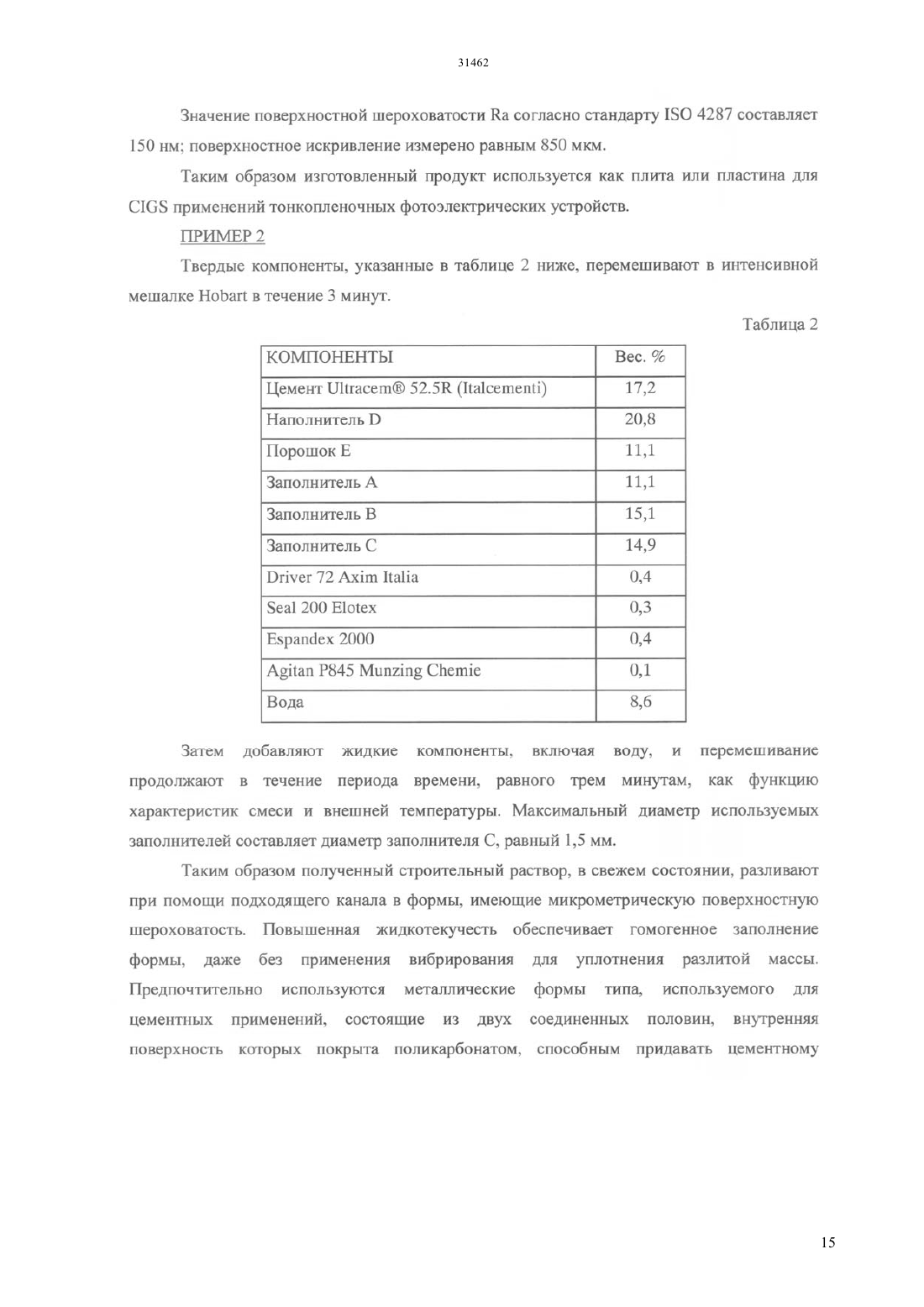 31462

Значение поверхностной шероховатости Ra согласно стандарту ISO 4287 составляет 150 нм; поверхностное искривление измерено равным 850 мкм.

Таким образом изготовленный продукт используется как плита или пластина для CIGS применений тонкопленочных фотоэлектрических устройств.

ПРИМЕР 2

Твердые компоненты, указанные в таблице 2 ниже, перемешивают в интенсивной мешалке Hobart в течение 3 минут.

Таблица 2

| КОМПОНЕНТЫ | Вес. % |
|---|---|
| Цемент Ultracem® 52.5R (Italcementi) | 17,2 |
| Наполнитель D | 20,8 |
| Порошок E | 11,1 |
| Заполнитель A | 11,1 |
| Заполнитель B | 15,1 |
| Заполнитель C | 14,9 |
| Driver 72 Axim Italia | 0,4 |
| Seal 200 Elotex | 0,3 |
| Espandex 2000 | 0,4 |
| Agitan P845 Munzing Chemie | 0,1 |
| Вода | 8,6 |

Затем добавляют жидкие компоненты, включая воду, и перемешивание продолжают в течение периода времени, равного трем минутам, как функцию характеристик смеси и внешней температуры. Максимальный диаметр используемых заполнителей составляет диаметр заполнителя C, равный 1,5 мм.

Таким образом полученный строительный раствор, в свежем состоянии, разливают при помощи подходящего канала в формы, имеющие микрометрическую поверхностную шероховатость. Повышенная жидкотекучесть обеспечивает гомогенное заполнение формы, даже без применения вибрирования для уплотнения разлитой массы. Предпочтительно используются металлические формы типа, используемого для цементных применений, состоящие из двух соединенных половин, внутренняя поверхность которых покрыта поликарбонатом, способным придавать цементному

15